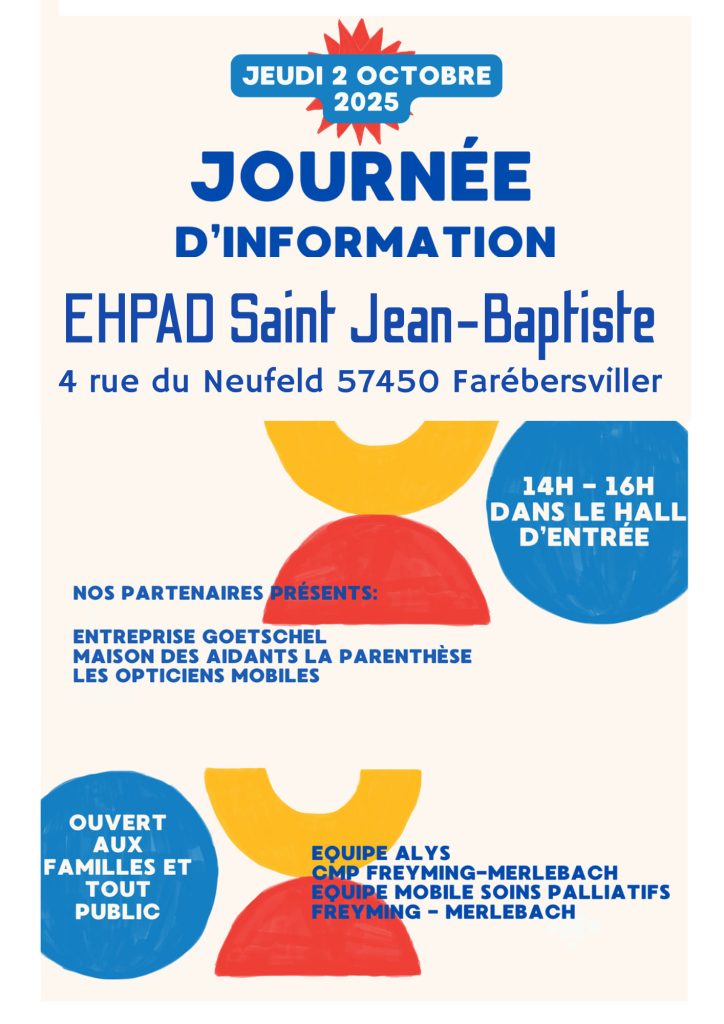 JEUDI 2 OCTOBRE 2025

JOURNÉE
D'INFORMATION

EHPAD Saint Jean-Baptiste

4 rue du Neufeld 57450 Farébersviller

14H - 16H
DANS LE HALL D'ENTRÉE

NOS PARTENAIRES PRÉSENTS:

ENTREPRISE GOETSCHEL
MAISON DES AIDANTS LA PARENTHÈSE
LES OPTICIENS MOBILES

OUVERT AUX FAMILLES ET TOUT PUBLIC

EQUIPE ALYS
CMP FREYMING-MERLEBACH
EQUIPE MOBILE SOINS PALLIATIFS
FREYMING - MERLEBACH